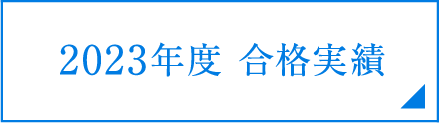 2023年度 合格実績